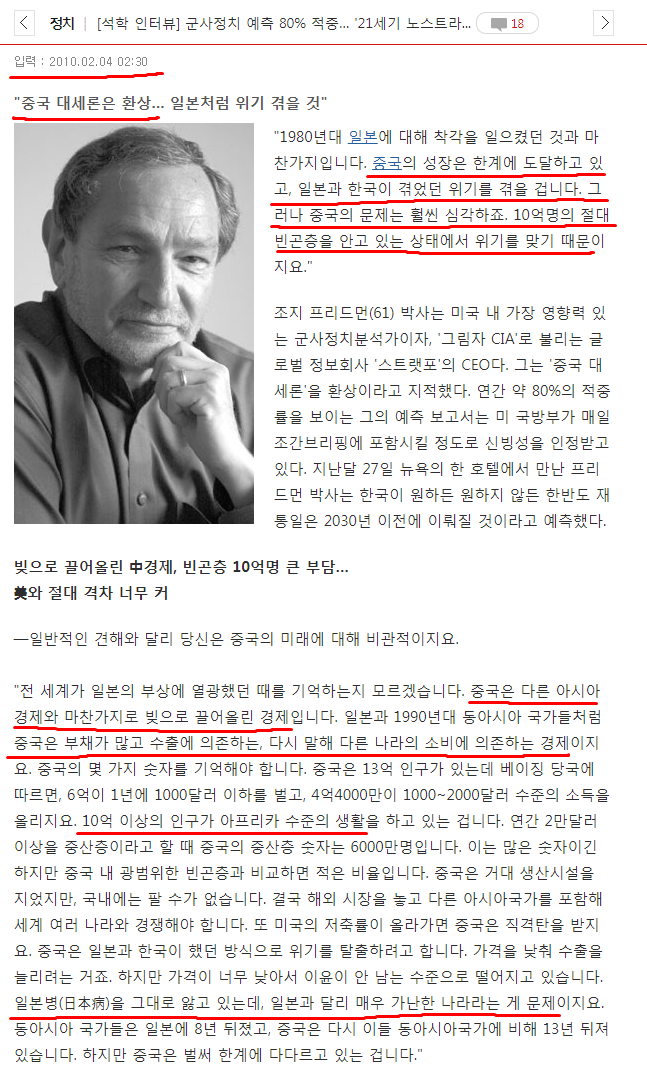 정치 | [석학 인터뷰] 군사정치 예측 80% 적중... '21세기 노스트라...

18

입력 : 2010.02.04 02:30

"중국 대세론은 환상... 일본처럼 위기 겪을 것"

"1980년대 일본에 대해 착각을 일으켰던 것과 마찬가지입니다. 중국의 성장은 한계에 도달하고 있고, 일본과 한국이 겪었던 위기를 겪을 겁니다. 그러나 중국의 문제는 훨씬 심각하죠. 10억명의 절대 빈곤층을 안고 있는 상태에서 위기를 맞기 때문이지요."

조지 프리드먼(61) 박사는 미국 내 가장 영향력 있는 군사정치분석가이자, '그림자 CIA'로 불리는 글로벌 정보회사 '스트랫포'의 CEO다. 그는 '중국 대세론'을 환상이라고 지적했다. 연간 약 80%의 적중률을 보이는 그의 예측 보고서는 미 국방부가 매일 조간브리핑에 포함시킬 정도로 신빙성을 인정받고 있다. 지난달 27일 뉴욕의 한 호텔에서 만난 프리드먼 박사는 한국이 원하든 원하지 않든 한반도 재통일은 2030년 이전에 이뤄질 것이라고 예측했다.

빚으로 끌어올린 中경제, 빈곤층 10억명 큰 부담...
美와 절대 격차 너무 커

—일반적인 견해와 달리 당신은 중국의 미래에 대해 비관적이지요.

"전 세계가 일본의 부상에 열광했던 때를 기억하는지 모르겠습니다. 중국은 다른 아시아 경제와 마찬가지로 빚으로 끌어올린 경제입니다. 일본과 1990년대 동아시아 국가들처럼 중국은 부채가 많고 수출에 의존하는, 다시 말해 다른 나라의 소비에 의존하는 경제이지요. 중국의 몇 가지 숫자를 기억해야 합니다. 중국은 13억 인구가 있는데 베이징 당국에 따르면, 6억이 1년에 1000달러 이하를 벌고, 4억4000만이 1000~2000달러 수준의 소득을 올리지요. 10억 이상의 인구가 아프리카 수준의 생활을 하고 있는 겁니다. 연간 2만달러 이상을 중산층이라고 할 때 중국의 중산층 숫자는 6000만명입니다. 이는 많은 숫자이긴 하지만 중국 내 광범위한 빈곤층과 비교하면 적은 비율입니다. 중국은 거대 생산시설을 지었지만, 국내에는 팔 수가 없습니다. 결국 해외 시장을 놓고 다른 아시아국가를 포함해 세계 여러 나라와 경쟁해야 합니다. 또 미국의 저축률이 올라가면 중국은 직격탄을 받지요. 중국은 일본과 한국이 했던 방식으로 위기를 탈출하려고 합니다. 가격을 낮춰 수출을 늘리려는 거죠. 하지만 가격이 너무 낮아서 이윤이 안 남는 수준으로 떨어지고 있습니다. 일본병(日本病)을 그대로 앓고 있는데, 일본과 달리 매우 가난한 나라라는 게 문제이지요. 동아시아 국가들은 일본에 8년 뒤졌고, 중국은 다시 이들 동아시아국가에 비해 13년 뒤져 있습니다. 하지만 중국은 벌써 한계에 다다르고 있는 겁니다."